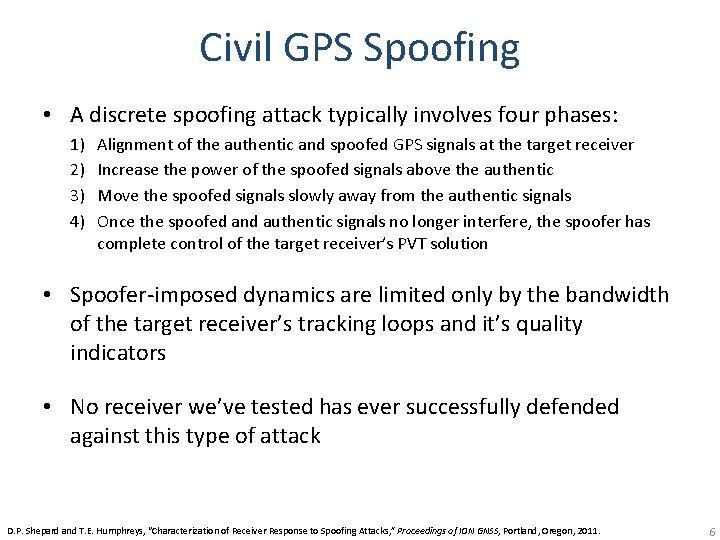 Civil GPS Spoofing

• A discrete spoofing attack typically involves four phases:
1) Alignment of the authentic and spoofed GPS signals at the target receiver
2) Increase the power of the spoofed signals above the authentic
3) Move the spoofed signals slowly away from the authentic signals
4) Once the spoofed and authentic signals no longer interfere, the spoofer has complete control of the target receiver's PVT solution

• Spoofer-imposed dynamics are limited only by the bandwidth of the target receiver's tracking loops and it's quality indicators

• No receiver we've tested has ever successfully defended against this type of attack

D.P. Shepard and T.E. Humphreys, "Characterization of Receiver Response to Spoofing Attacks," Proceedings of ION GNSS, Portland, Oregon, 2011.

6